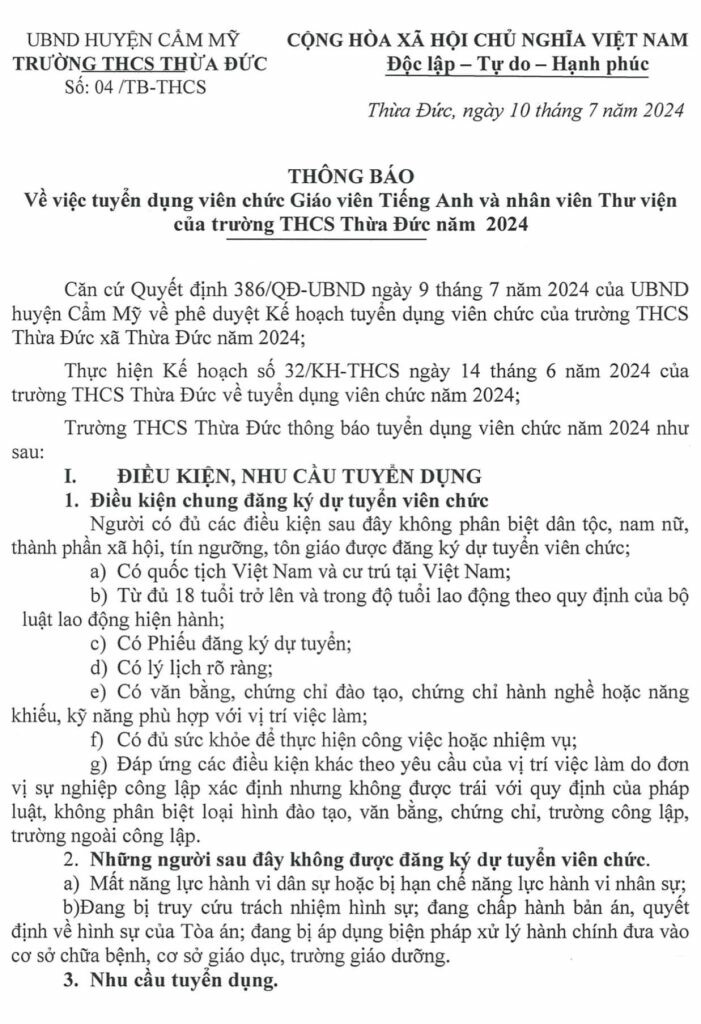 UBND HUYỆN CẨM MỸ
TRƯỜNG THCS THỪA ĐỨC
Số: 04 /TB-THCS

CỘNG HÒA XÃ HỘI CHỦ NGHĨA VIỆT NAM
Độc lập – Tự do – Hạnh phúc

Thừa Đức, ngày 10 tháng 7 năm 2024

THÔNG BÁO
Về việc tuyển dụng viên chức Giáo viên Tiếng Anh và nhân viên Thư viện của trường THCS Thừa Đức năm 2024

Căn cứ Quyết định 386/QĐ-UBND ngày 9 tháng 7 năm 2024 của UBND huyện Cẩm Mỹ về phê duyệt Kế hoạch tuyển dụng viên chức của trường THCS Thừa Đức xã Thừa Đức năm 2024;

Thực hiện Kế hoạch số 32/KH-THCS ngày 14 tháng 6 năm 2024 của trường THCS Thừa Đức về tuyển dụng viên chức năm 2024;

Trường THCS Thừa Đức thông báo tuyển dụng viên chức năm 2024 như sau:

I. ĐIỀU KIỆN, NHU CẦU TUYỂN DỤNG

1. Điều kiện chung đăng ký dự tuyển viên chức

Người có đủ các điều kiện sau đây không phân biệt dân tộc, nam nữ, thành phần xã hội, tín ngưỡng, tôn giáo được đăng ký dự tuyển viên chức;

a) Có quốc tịch Việt Nam và cư trú tại Việt Nam;

b) Từ đủ 18 tuổi trở lên và trong độ tuổi lao động theo quy định của bộ luật lao động hiện hành;

c) Có Phiếu đăng ký dự tuyển;

d) Có lý lịch rõ ràng;

e) Có văn bằng, chứng chỉ đào tạo, chứng chỉ hành nghề hoặc năng khiếu, kỹ năng phù hợp với vị trí việc làm;

f) Có đủ sức khỏe để thực hiện công việc hoặc nhiệm vụ;

g) Đáp ứng các điều kiện khác theo yêu cầu của vị trí việc làm do đơn vị sự nghiệp công lập xác định nhưng không được trái với quy định của pháp luật, không phân biệt loại hình đào tạo, văn bằng, chứng chỉ, trường công lập, trường ngoài công lập.

2. Những người sau đây không được đăng ký dự tuyển viên chức.

a) Mất năng lực hành vi dân sự hoặc bị hạn chế năng lực hành vi nhân sự;

b)Đang bị truy cứu trách nhiệm hình sự; đang chấp hành bản án, quyết định về hình sự của Tòa án; đang bị áp dụng biện pháp xử lý hành chính đưa vào cơ sở chữa bệnh, cơ sở giáo dục, trường giáo dưỡng.

3. Nhu cầu tuyển dụng.